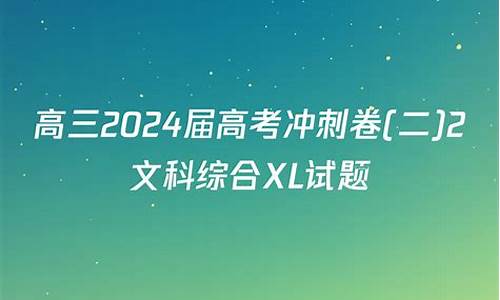 高三2024届高考冲刺卷(二)2文科综合XL试题